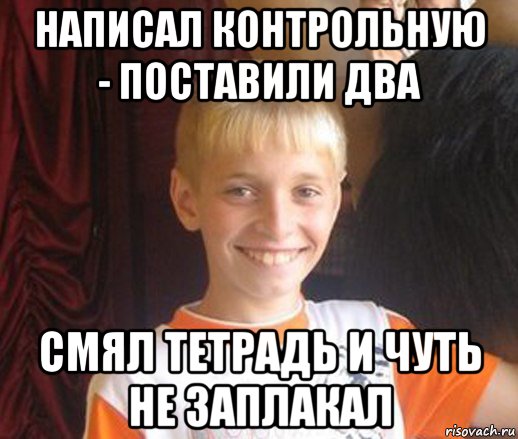 НАПИСАЛ КОНТРОЛЬНУЮ - ПОСТАВИЛИ ДВА

СМЯЛ ТЕТРАДЬ И ЧУТЬ НЕ ЗАПЛАКАЛ

risovach.ru